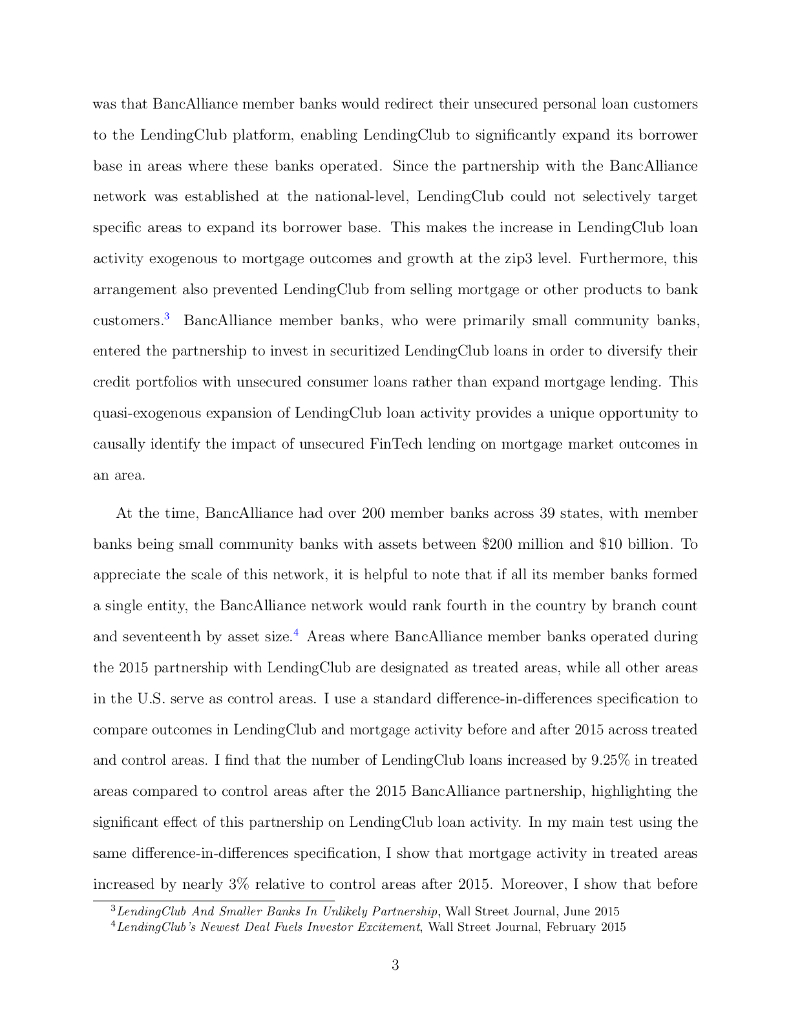 was that BancAlliance member banks would redirect their unsecured personal loan customers to the LendingClub platform, enabling LendingClub to significantly expand its borrower base in areas where these banks operated. Since the partnership with the BancAlliance network was established at the national-level, LendingClub could not selectively target specific areas to expand its borrower base. This makes the increase in LendingClub loan activity exogenous to mortgage outcomes and growth at the zip3 level. Furthermore, this arrangement also prevented LendingClub from selling mortgage or other products to bank customers.$^3$ BancAlliance member banks, who were primarily small community banks, entered the partnership to invest in securitized LendingClub loans in order to diversify their credit portfolios with unsecured consumer loans rather than expand mortgage lending. This quasi-exogenous expansion of LendingClub loan activity provides a unique opportunity to causally identify the impact of unsecured FinTech lending on mortgage market outcomes in an area.

At the time, BancAlliance had over 200 member banks across 39 states, with member banks being small community banks with assets between \$200 million and \$10 billion. To appreciate the scale of this network, it is helpful to note that if all its member banks formed a single entity, the BancAlliance network would rank fourth in the country by branch count and seventeenth by asset size.$^4$ Areas where BancAlliance member banks operated during the 2015 partnership with LendingClub are designated as treated areas, while all other areas in the U.S. serve as control areas. I use a standard difference-in-differences specification to compare outcomes in LendingClub and mortgage activity before and after 2015 across treated and control areas. I find that the number of LendingClub loans increased by 9.25% in treated areas compared to control areas after the 2015 BancAlliance partnership, highlighting the significant effect of this partnership on LendingClub loan activity. In my main test using the same difference-in-differences specification, I show that mortgage activity in treated areas increased by nearly 3% relative to control areas after 2015. Moreover, I show that before

$^3$LendingClub And Smaller Banks In Unlikely Partnership, Wall Street Journal, June 2015
$^4$LendingClub's Newest Deal Fuels Investor Excitement, Wall Street Journal, February 2015

3